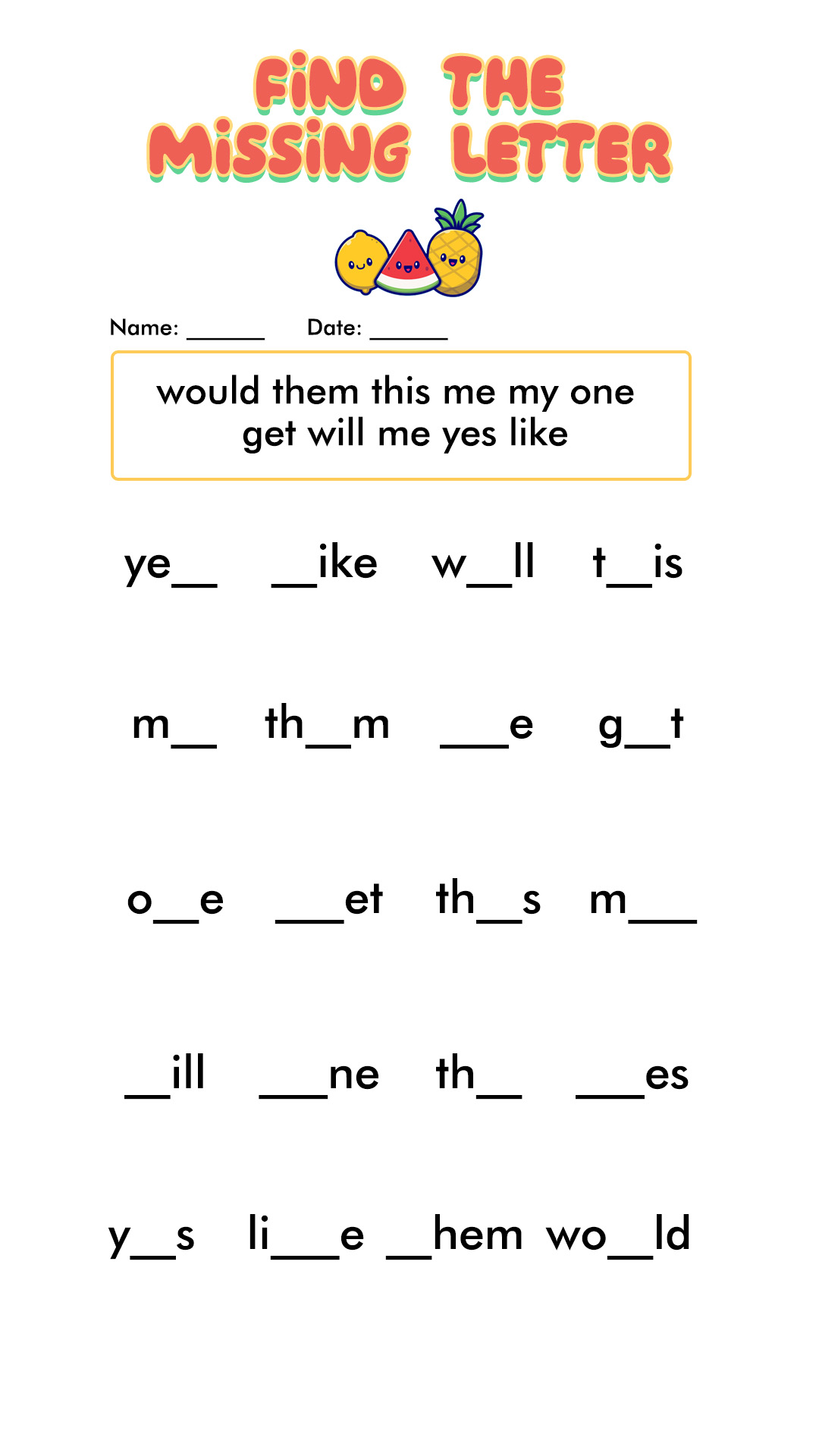 FIND THE MISSING LETTER

Name: ______ Date: ______

would them this me my one get will me yes like

ye__ __ike w__ll t__is

m__ th__m ___e g__t

o__e ___et th__s m___

__ill ___ne th__ ___es

y__s li___e __hem wo__ld